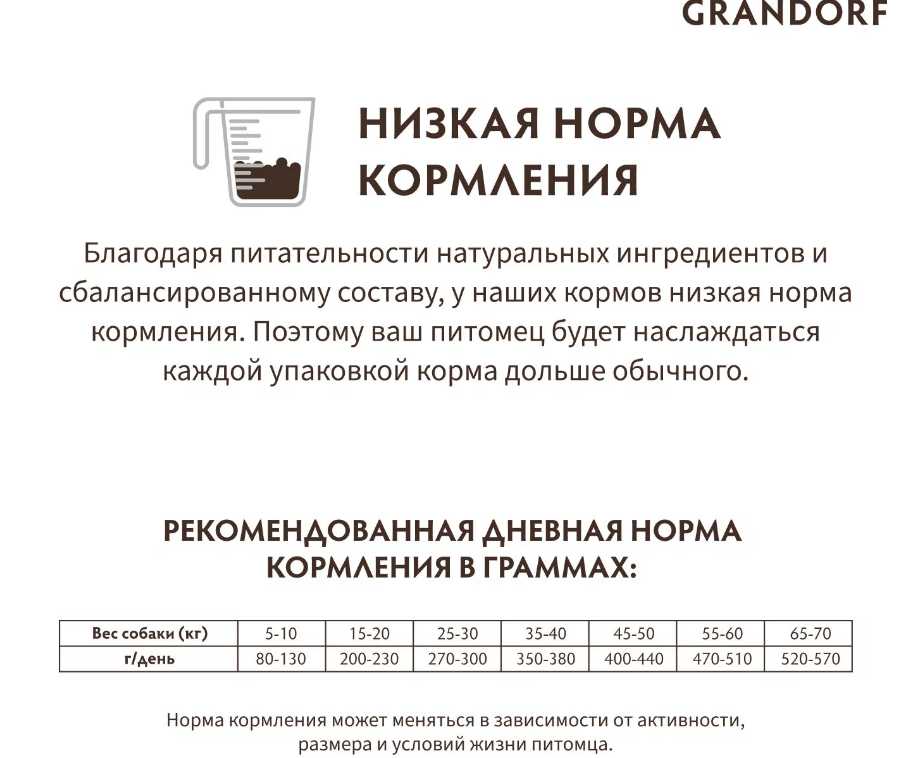 GRANDORF

НИЗКАЯ НОРМА КОРМЛЕНИЯ

Благодаря питательности натуральных ингредиентов и сбалансированному составу, у наших кормов низкая норма кормления. Поэтому ваш питомец будет наслаждаться каждой упаковкой корма дольше обычного.

РЕКОМЕНДОВАННАЯ ДНЕВНАЯ НОРМА КОРМЛЕНИЯ В ГРАММАХ:

| Вес собаки (кг) | 5-10 | 15-20 | 25-30 | 35-40 | 45-50 | 55-60 | 65-70 |
|---|---|---|---|---|---|---|---|
| г/день | 80-130 | 200-230 | 270-300 | 350-380 | 400-440 | 470-510 | 520-570 |

Норма кормления может меняться в зависимости от активности, размера и условий жизни питомца.